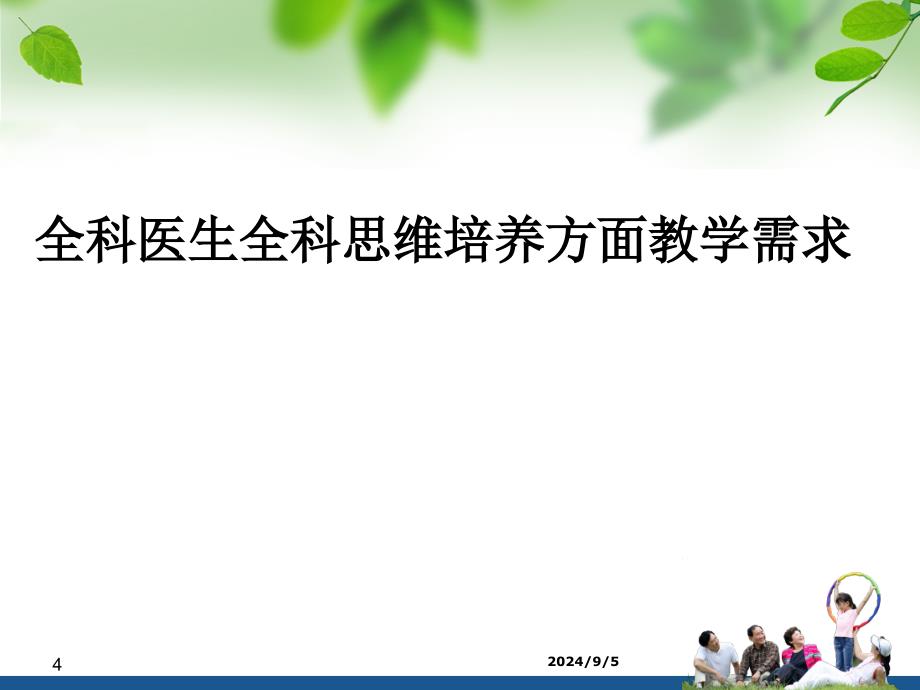 全科医生全科思维培养方面教学需求

4

2024/9/5